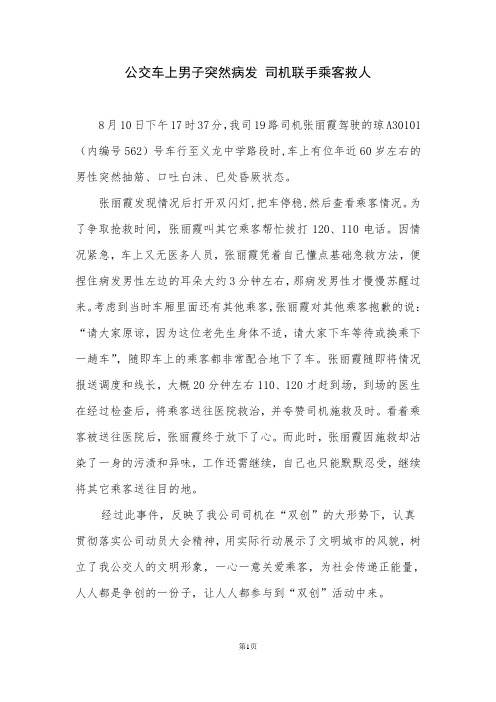 公交车上男子突然病发 司机联手乘客救人

8月10日下午17时37分，我司19路司机张丽霞驾驶的琼A30101（内编号562）号车行至义龙中学路段时，车上有位年近60岁左右的男性突然抽筋、口吐白沫、已处昏厥状态。

张丽霞发现情况后打开双闪灯，把车停稳，然后查看乘客情况。为了争取抢救时间，张丽霞叫其它乘客帮忙拨打120、110电话。因情况紧急，车上又无医务人员，张丽霞凭着自己懂点基础急救方法，便捏住病发男性左边的耳朵大约3分钟左右，那病发男性才慢慢苏醒过来。考虑到当时车厢里面还有其他乘客，张丽霞对其他乘客抱歉的说：“请大家原谅，因为这位老先生身体不适，请大家下车等待或换乘下一趟车”，随即车上的乘客都非常配合地下了车。张丽霞随即将情况报送调度和线长，大概20分钟左右110、120才赶到场，到场的医生在经过检查后，将乘客送往医院救治，并夸赞司机施救及时。看着乘客被送往医院后，张丽霞终于放下了心。而此时，张丽霞因施救却沾染了一身的污渍和异味，工作还需继续，自己也只能默默忍受，继续将其它乘客送往目的地。

经过此事件，反映了我公司司机在“双创”的大形势下，认真贯彻落实公司动员大会精神，用实际行动展示了文明城市的风貌，树立了我公交人的文明形象，一心一意关爱乘客，为社会传递正能量，人人都是争创的一份子，让人人都参与到“双创”活动中来。

第1页